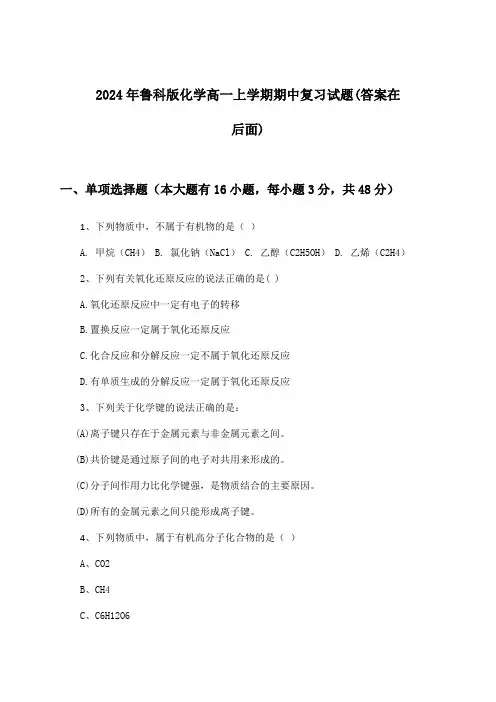 2024年鲁科版化学高一上学期期中复习试题(答案在后面)

一、单项选择题（本大题有16小题，每小题3分，共48分）

1、下列物质中，不属于有机物的是（ ）

A. 甲烷（CH4） B. 氯化钠（NaCl） C. 乙醇（C2H5OH） D. 乙烯（C2H4）

2、下列有关氧化还原反应的说法正确的是( )

A.氧化还原反应中一定有电子的转移

B.置换反应一定属于氧化还原反应

C.化合反应和分解反应一定不属于氧化还原反应

D.有单质生成的分解反应一定属于氧化还原反应

3、下列关于化学键的说法正确的是：

(A)离子键只存在于金属元素与非金属元素之间。

(B)共价键是通过原子间的电子对共用来形成的。

(C)分子间作用力比化学键强，是物质结合的主要原因。

(D)所有的金属元素之间只能形成离子键。

4、下列物质中，属于有机高分子化合物的是（ ）

A、CO2

B、CH4

C、C6H12O6